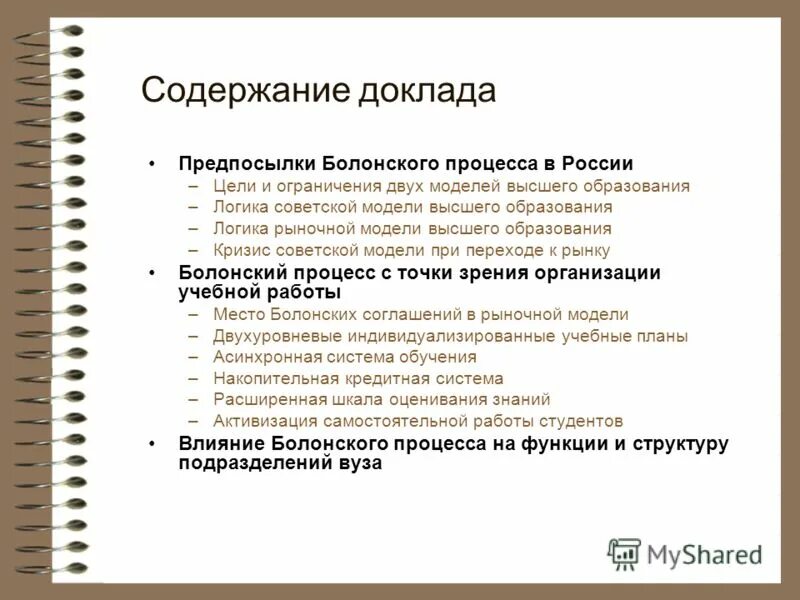 Содержание доклада

• Предпосылки Болонского процесса в России
 – Цели и ограничения двух моделей высшего образования
 – Логика советской модели высшего образования
 – Логика рыночной модели высшего образования
 – Кризис советской модели при переходе к рынку
• Болонский процесс с точки зрения организации учебной работы
 – Место Болонских соглашений в рыночной модели
 – Двухуровневые индивидуализированные учебные планы
 – Асинхронная система обучения
 – Накопительная кредитная система
 – Расширенная шкала оценивания знаний
 – Активизация самостоятельной работы студентов
• Влияние Болонского процесса на функции и структуру подразделений вуза

MyShared